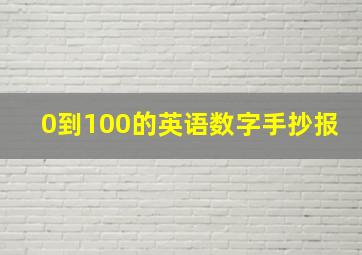 0到100的英语数字手抄报